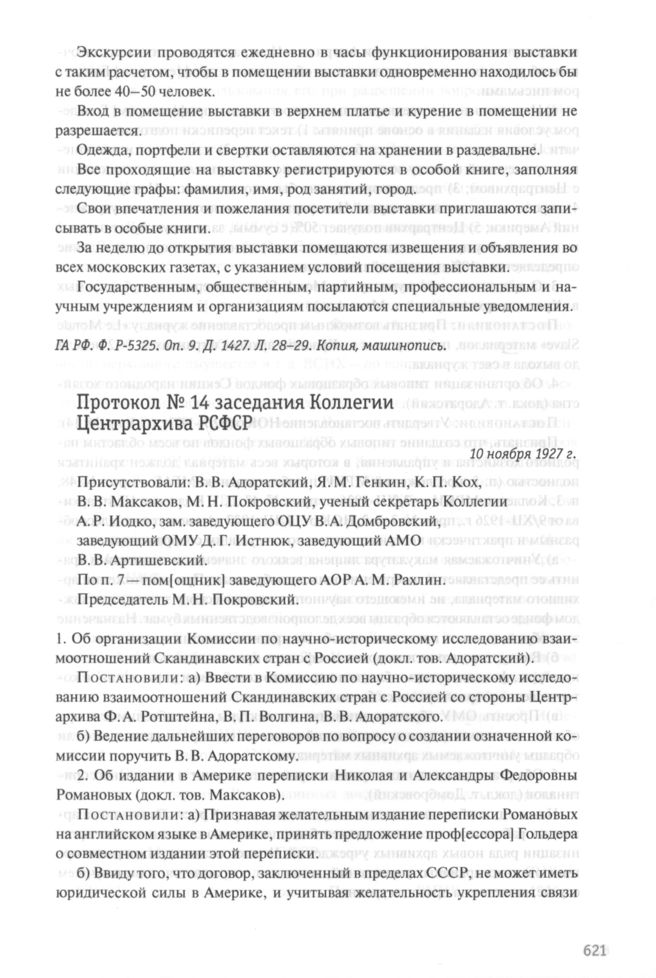 Экскурсии проводятся ежедневно в часы функционирования выставки с таким расчетом, чтобы в помещении выставки одновременно находилось бы не более 40–50 человек.

Вход в помещение выставки в верхнем платье и курение в помещении не разрешается.

Одежда, портфели и свертки оставляются на хранении в раздевальне.

Все проходящие на выставку регистрируются в особой книге, заполняя следующие графы: фамилия, имя, род занятий, город.

Свои впечатления и пожелания посетители выставки приглашаются записывать в особые книги.

За неделю до открытия выставки помещаются извещения и объявления во всех московских газетах, с указанием условий посещения выставки.

Государственным, общественным, партийным, профессиональным и научным учреждениям и организациям посылаются специальные уведомления.

ГА РФ. Ф. Р-5325. Оп. 9. Д. 1427. Л. 28–29. Копия, машинопись.

Протокол № 14 заседания Коллегии Центрархива РСФСР

10 ноября 1927 г.

Присутствовали: В. В. Адоратский, Я. М. Генкин, К. П. Кох, В. В. Максаков, М. Н. Покровский, ученый секретарь Коллегии А. Р. Иодко, зам. заведующего ОЦУ В. А. Домбровский, заведующий ОМУ Д. Г. Истнюк, заведующий АМО В. В. Артишевский.

По п. 7 — пом[ощник] заведующего АОР А. М. Рахлин.

Председатель М. Н. Покровский.

1. Об организации Комиссии по научно-историческому исследованию взаимоотношений Скандинавских стран с Россией (докл. тов. Адоратский).

Постановили: а) Ввести в Комиссию по научно-историческому исследованию взаимоотношений Скандинавских стран с Россией со стороны Центрархива Ф. А. Ротштейна, В. П. Волгина, В. В. Адоратского.

б) Ведение дальнейших переговоров по вопросу о создании означенной комиссии поручить В. В. Адоратскому.

2. Об издании в Америке переписки Николая и Александры Федоровны Романовых (докл. тов. Максаков).

Постановили: а) Признавая желательным издание переписки Романовых на английском языке в Америке, принять предложение проф[ессора] Гольдера о совместном издании этой переписки.

б) Ввиду того, что договор, заключенный в пределах СССР, не может иметь юридической силы в Америке, и учитывая желательность укрепления связи

621